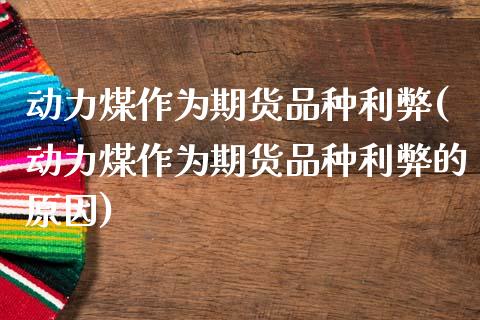 动力煤作为期货品种利弊(动力煤作为期货品种利弊的原因)